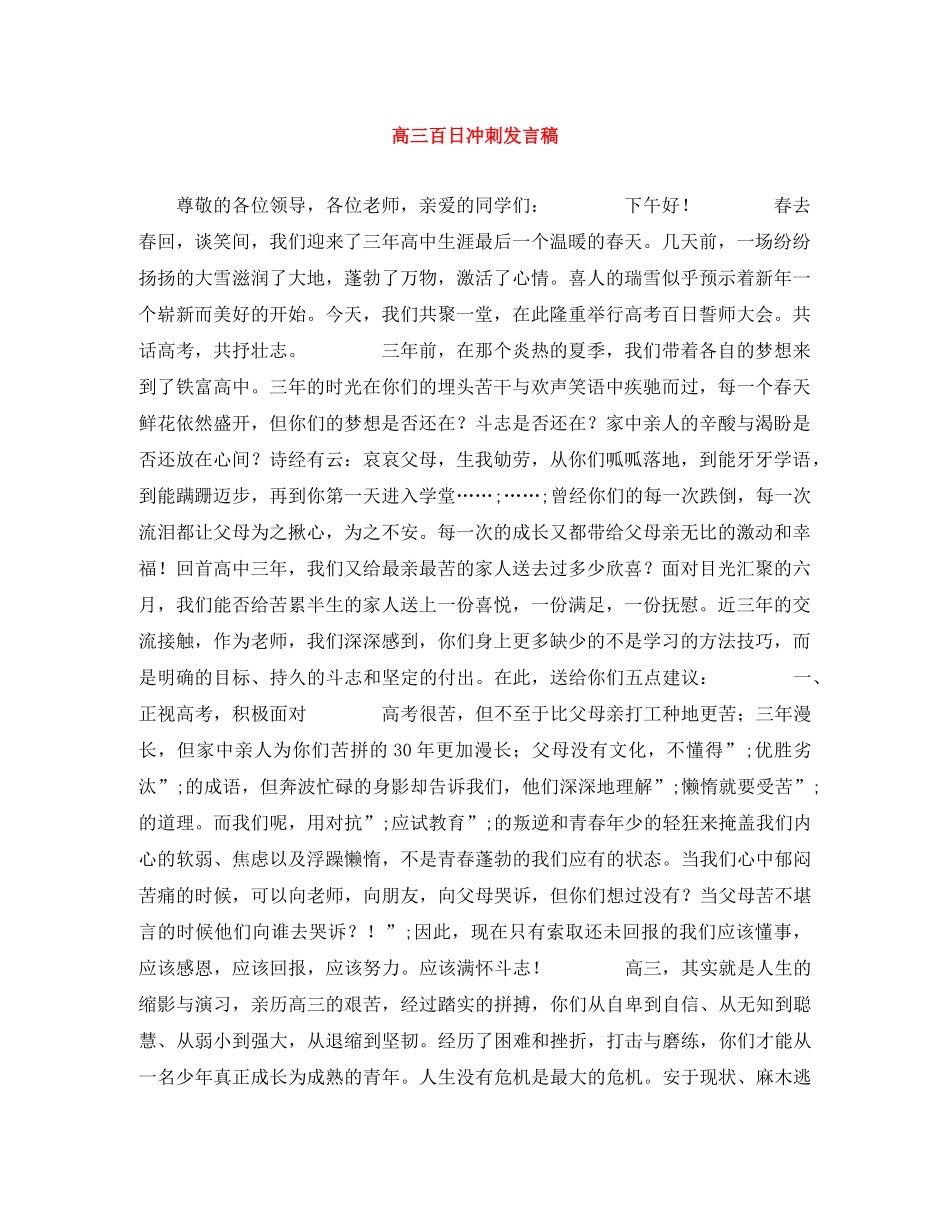 高三百日冲刺发言稿

尊敬的各位领导，各位老师，亲爱的同学们： 下午好！ 春去春回，谈笑间，我们迎来了三年高中生涯最后一个温暖的春天。几天前，一场纷纷扬扬的大雪滋润了大地，蓬勃了万物，激活了心情。喜人的瑞雪似乎预示着新年一个崭新而美好的开始。今天，我们共聚一堂，在此隆重举行高考百日誓师大会。共话高考，共抒壮志。 三年前，在那个炎热的夏季，我们带着各自的梦想来到了铁富高中。三年的时光在你们的埋头苦干与欢声笑语中疾驰而过，每一个春天鲜花依然盛开，但你们的梦想是否还在？斗志是否还在？家中亲人的辛酸与渴盼是否还放在心间？诗经有云：哀哀父母，生我劬劳，从你们呱呱落地，到能牙牙学语，到能蹒跚迈步，再到你第一天进入学堂……;……;曾经你们的每一次跌倒，每一次流泪都让父母为之揪心，为之不安。每一次的成长又都带给父母亲无比的激动和幸福！回首高中三年，我们又给最亲最苦的家人送去过多少欣喜？面对目光汇聚的六月，我们能否给苦累半生的家人送上一份喜悦，一份满足，一份抚慰。近三年的交流接触，作为老师，我们深深感到，你们身上更多缺少的不是学习的方法技巧，而是明确的目标、持久的斗志和坚定的付出。在此，送给你们五点建议： 一、正视高考，积极面对 高考很苦，但不至于比父母亲打工种地更苦；三年漫长，但家中亲人为你们苦拼的30年更加漫长；父母没有文化，不懂得”;优胜劣汰”;的成语，但奔波忙碌的身影却告诉我们，他们深深地理解”;懒惰就要受苦”;的道理。而我们呢，用对抗”;应试教育”;的叛逆和青春年少的轻狂来掩盖我们内心的软弱、焦虑以及浮躁懒惰，不是青春蓬勃的我们应有的状态。当我们心中郁闷苦痛的时候，可以向老师，向朋友，向父母哭诉，但你们想过没有？当父母苦不堪言的时候他们向谁去哭诉？！”;因此，现在只有索取还未回报的我们应该懂事，应该感恩，应该回报，应该努力。应该满怀斗志！ 高三，其实就是人生的缩影与演习，亲历高三的艰苦，经过踏实的拼搏，你们从自卑到自信、从无知到聪慧、从弱小到强大，从退缩到坚韧。经历了困难和挫折，打击与磨练，你们才能从一名少年真正成长为成熟的青年。人生没有危机是最大的危机。安于现状、麻木逃